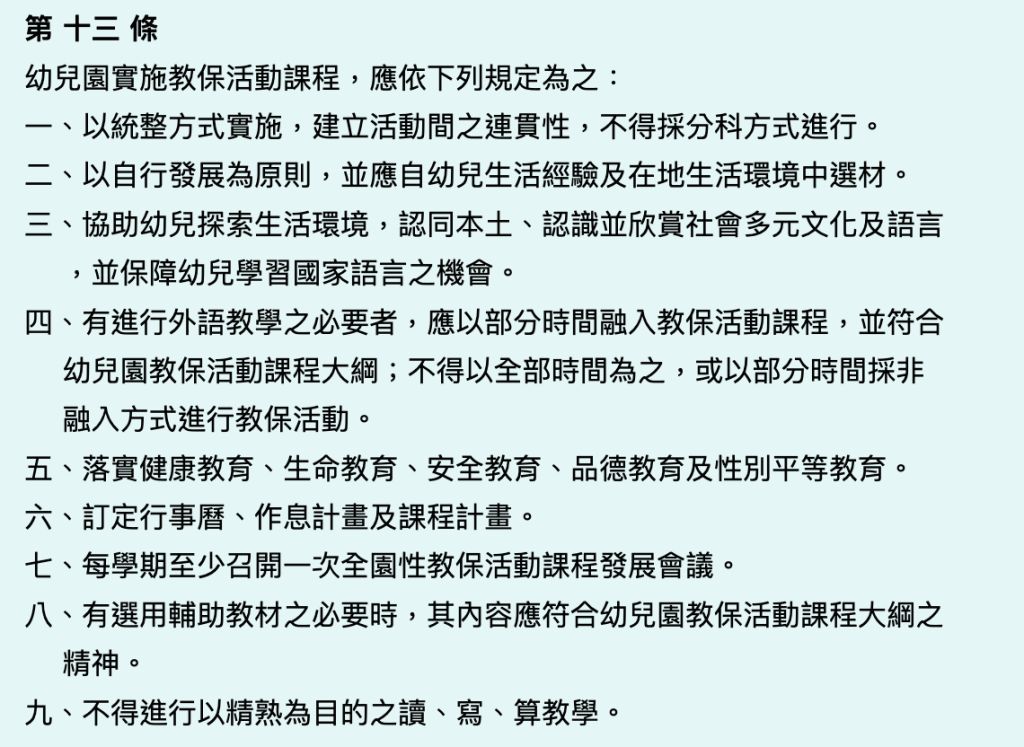 第 十三 條

幼兒園實施教保活動課程，應依下列規定為之：

一、以統整方式實施，建立活動間之連貫性，不得採分科方式進行。

二、以自行發展為原則，並應自幼兒生活經驗及在地生活環境中選材。

三、協助幼兒探索生活環境，認同本土、認識並欣賞社會多元文化及語言，並保障幼兒學習國家語言之機會。

四、有進行外語教學之必要者，應以部分時間融入教保活動課程，並符合幼兒園教保活動課程大綱；不得以全部時間為之，或以部分時間採非融入方式進行教保活動。

五、落實健康教育、生命教育、安全教育、品德教育及性別平等教育。

六、訂定行事曆、作息計畫及課程計畫。

七、每學期至少召開一次全園性教保活動課程發展會議。

八、有選用輔助教材之必要時，其內容應符合幼兒園教保活動課程大綱之精神。

九、不得進行以精熟為目的之讀、寫、算教學。